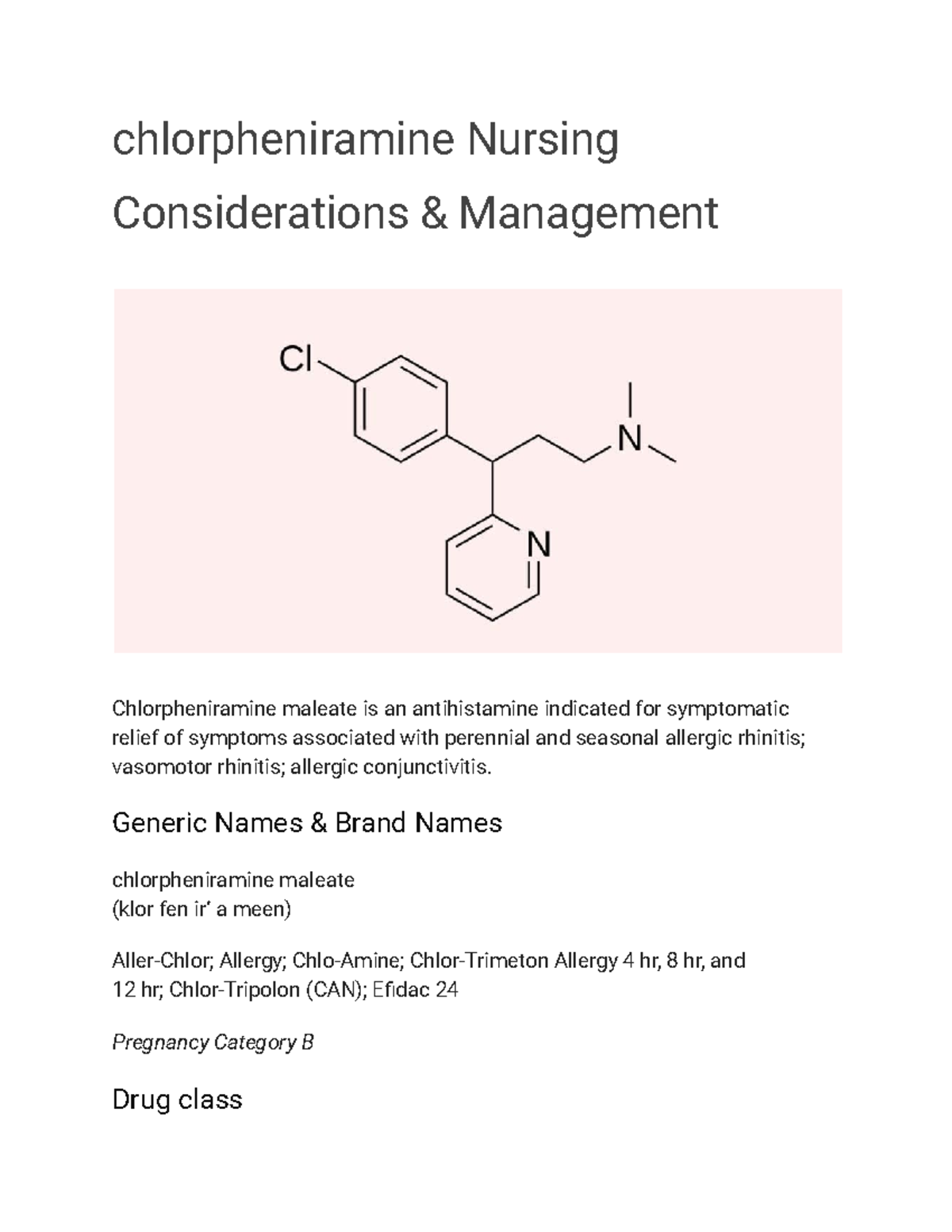 chlorpheniramine Nursing Considerations & Management

Cl

N

N

Chlorpheniramine maleate is an antihistamine indicated for symptomatic relief of symptoms associated with perennial and seasonal allergic rhinitis; vasomotor rhinitis; allergic conjunctivitis.

Generic Names & Brand Names

chlorpheniramine maleate
(klor fen ir' a meen)

Aller-Chlor; Allergy; Chlo-Amine; Chlor-Trimeton Allergy 4 hr, 8 hr, and 12 hr; Chlor-Tripolon (CAN); Efidac 24

Pregnancy Category B

Drug class